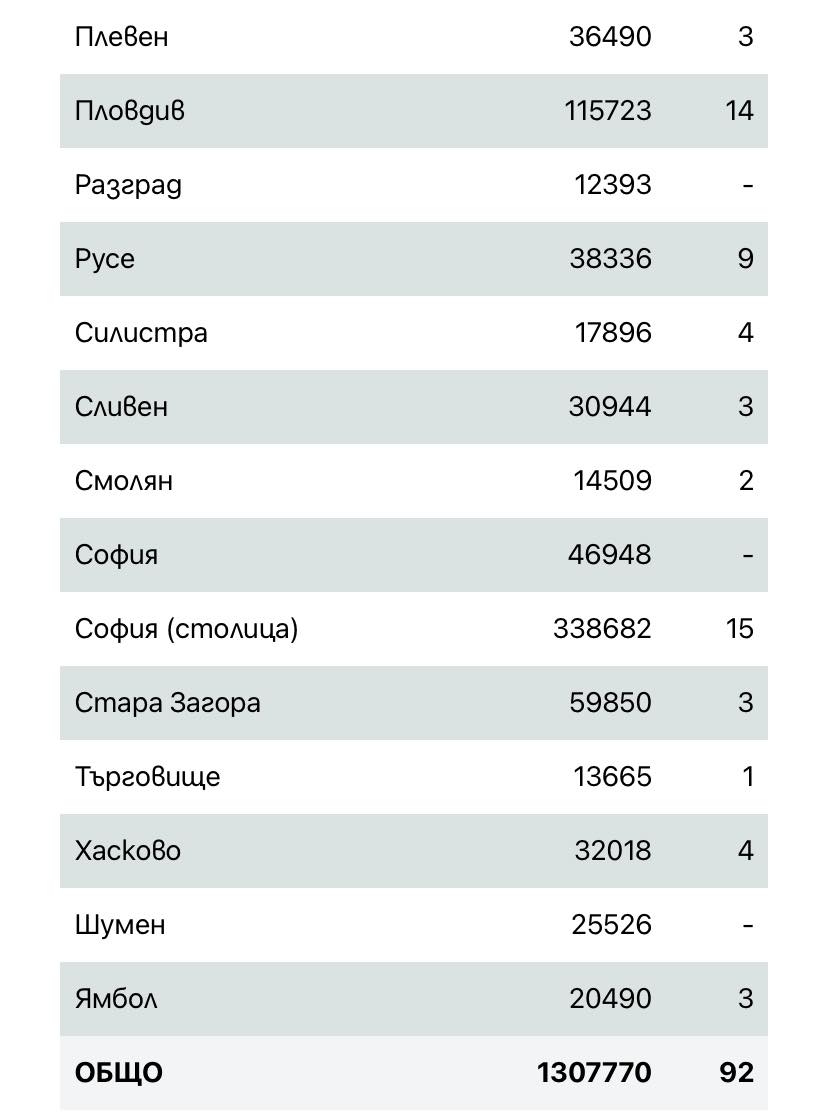 | Плевен | 36490 | 3 |
|---|---|---|
| Пловдив | 115723 | 14 |
| Разград | 12393 | - |
| Русе | 38336 | 9 |
| Силистра | 17896 | 4 |
| Сливен | 30944 | 3 |
| Смолян | 14509 | 2 |
| София | 46948 | - |
| София (столица) | 338682 | 15 |
| Стара Загора | 59850 | 3 |
| Търговище | 13665 | 1 |
| Хасково | 32018 | 4 |
| Шумен | 25526 | - |
| Ямбол | 20490 | 3 |
| **ОБЩО** | **1307770** | **92** |